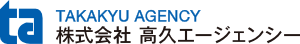 ta
TAKAKYU AGENCY
株式会社 高久エージェンシー